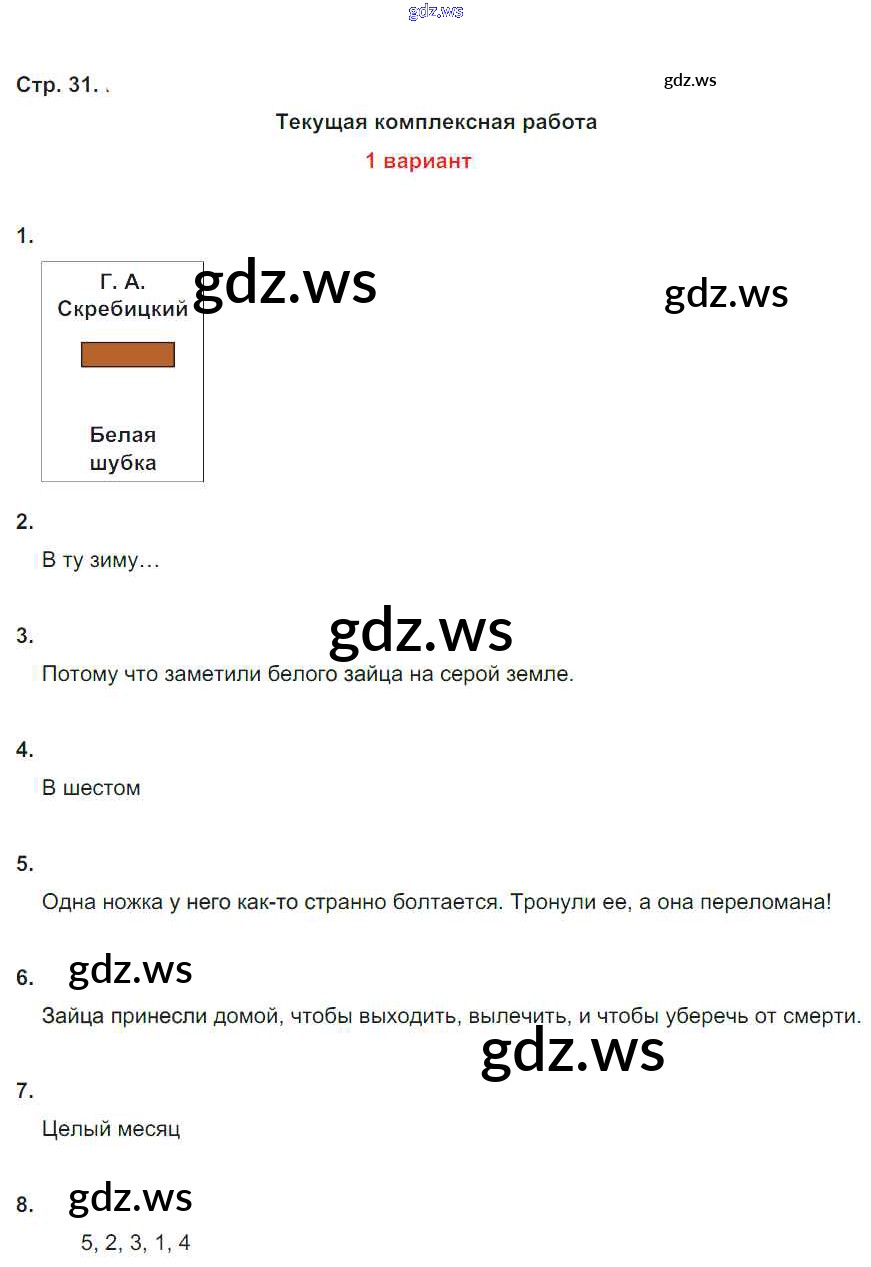 Стр. 31. .

Текущая комплексная работа

1 вариант

1.

Г. А. Скребицкий

Белая шубка

2.

В ту зиму…

3.

Потому что заметили белого зайца на серой земле.

4.

В шестом

5.

Одна ножка у него как-то странно болтается. Тронули ее, а она переломана!

6.

Зайца принесли домой, чтобы выходить, вылечить, и чтобы уберечь от смерти.

7.

Целый месяц

8.

5, 2, 3, 1, 4

gdz.ws